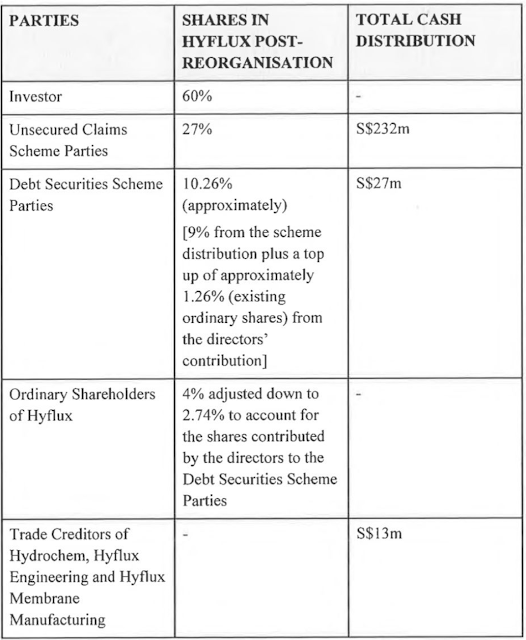 | PARTIES | SHARES IN HYFLUX POST-REORGANISATION | TOTAL CASH DISTRIBUTION |
|---|---|---|
| Investor | 60% | - |
| Unsecured Claims Scheme Parties | 27% | S\$232m |
| Debt Securities Scheme Parties | 10.26% (approximately) [9% from the scheme distribution plus a top up of approximately 1.26% (existing ordinary shares) from the directors' contribution] | S\$27m |
| Ordinary Shareholders of Hyflux | 4% adjusted down to 2.74% to account for the shares contributed by the directors to the Debt Securities Scheme Parties | - |
| Trade Creditors of Hydrochem, Hyflux Engineering and Hyflux Membrane Manufacturing | - | S\$13m |